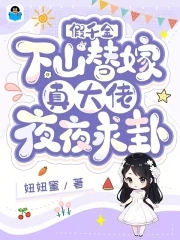 假千金
下山替嫁
真大佬
夜夜求卦

妞妞蜜 / 著